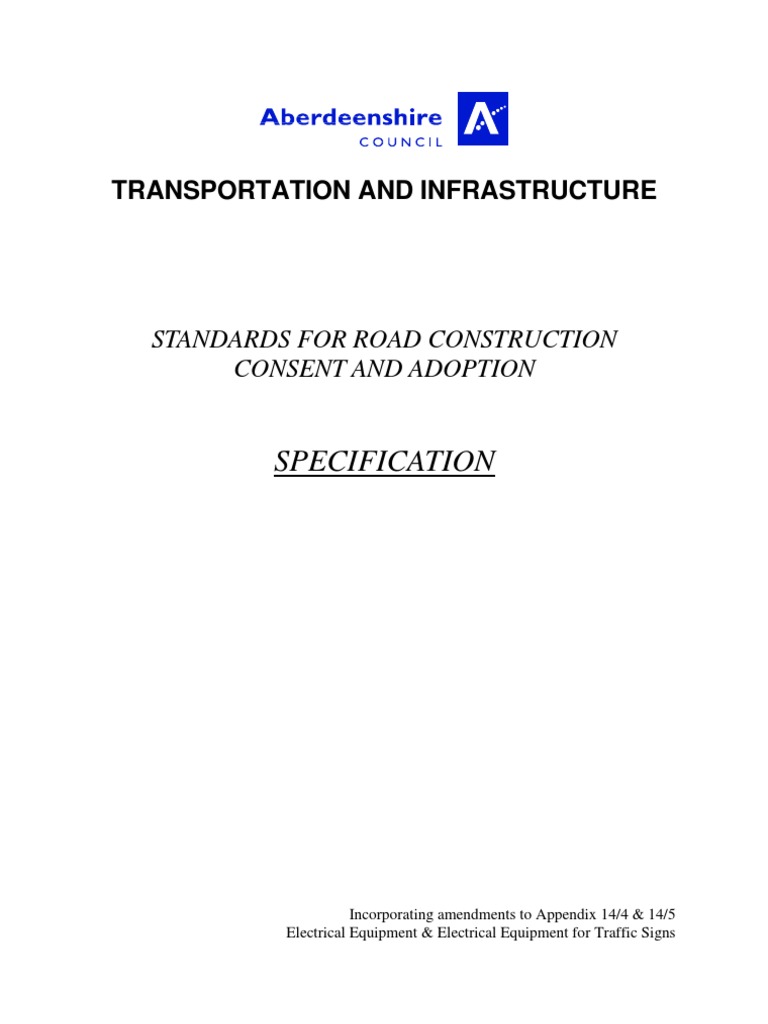 Aberdeenshire
COUNCIL

TRANSPORTATION AND INFRASTRUCTURE

STANDARDS FOR ROAD CONSTRUCTION CONSENT AND ADOPTION

SPECIFICATION

Incorporating amendments to Appendix 14/4 & 14/5
Electrical Equipment & Electrical Equipment for Traffic Signs